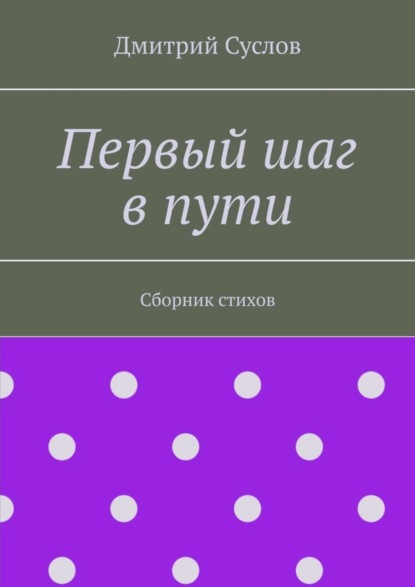 Дмитрий Суслов

Первый шаг в пути

Сборник стихов